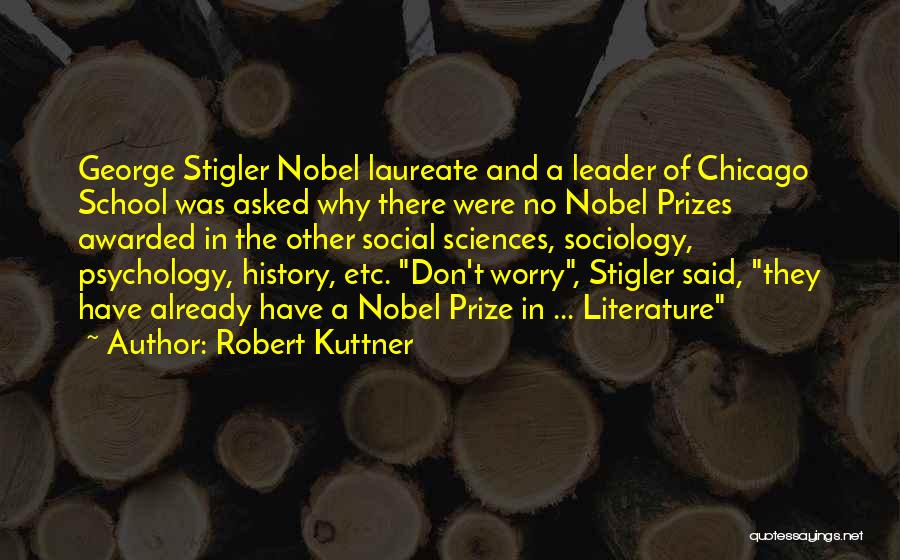 George Stigler Nobel laureate and a leader of Chicago School was asked why there were no Nobel Prizes awarded in the other social sciences, sociology, psychology, history, etc. "Don't worry", Stigler said, "they have already have a Nobel Prize in ... Literature"

~ Author: Robert Kuttner

quotessayings.net